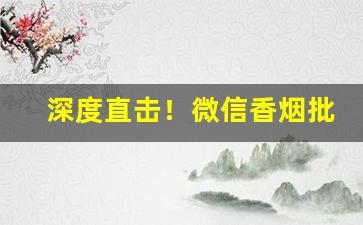 深度直击！微信香烟批